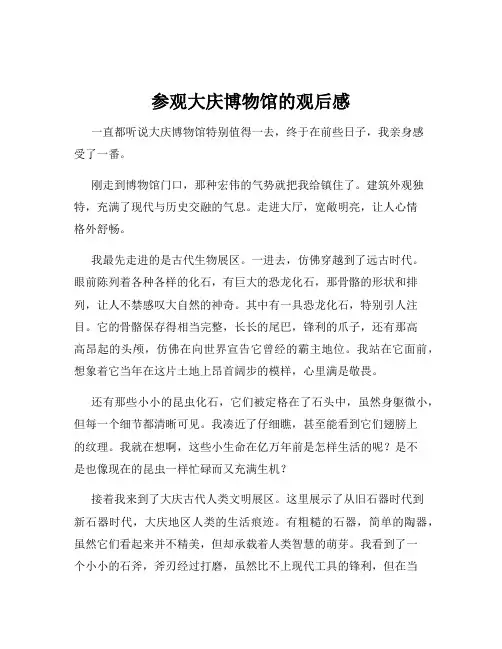 参观大庆博物馆的观后感

一直都听说大庆博物馆特别值得一去，终于在前些日子，我亲身感受了一番。

刚走到博物馆门口，那种宏伟的气势就把我给镇住了。建筑外观独特，充满了现代与历史交融的气息。走进大厅，宽敞明亮，让人心情格外舒畅。

我最先走进的是古代生物展区。一进去，仿佛穿越到了远古时代。眼前陈列着各种各样的化石，有巨大的恐龙化石，那骨骼的形状和排列，让人不禁感叹大自然的神奇。其中有一具恐龙化石，特别引人注目。它的骨骼保存得相当完整，长长的尾巴，锋利的爪子，还有那高高昂起的头颅，仿佛在向世界宣告它曾经的霸主地位。我站在它面前，想象着它当年在这片土地上昂首阔步的模样，心里满是敬畏。

还有那些小小的昆虫化石，它们被定格在了石头中，虽然身躯微小，但每一个细节都清晰可见。我凑近了仔细瞧，甚至能看到它们翅膀上的纹理。我就在想啊，这些小生命在亿万年前是怎样生活的呢？是不是也像现在的昆虫一样忙碌而又充满生机？

接着我来到了大庆古代人类文明展区。这里展示了从旧石器时代到新石器时代，大庆地区人类的生活痕迹。有粗糙的石器，简单的陶器，虽然它们看起来并不精美，但却承载着人类智慧的萌芽。我看到了一个小小的石斧，斧刃经过打磨，虽然比不上现代工具的锋利，但在当